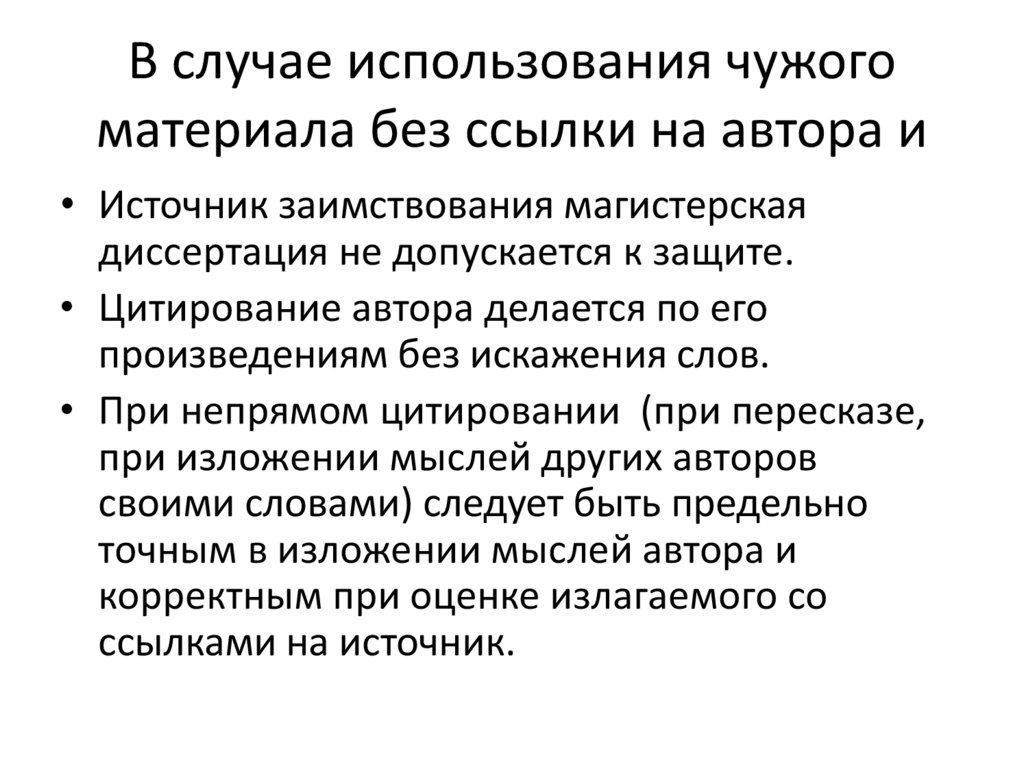 В случае использования чужого материала без ссылки на автора и

• Источник заимствования магистерская диссертация не допускается к защите.
• Цитирование автора делается по его произведениям без искажения слов.
• При непрямом цитировании (при пересказе, при изложении мыслей других авторов своими словами) следует быть предельно точным в изложении мыслей автора и корректным при оценке излагаемого со ссылками на источник.